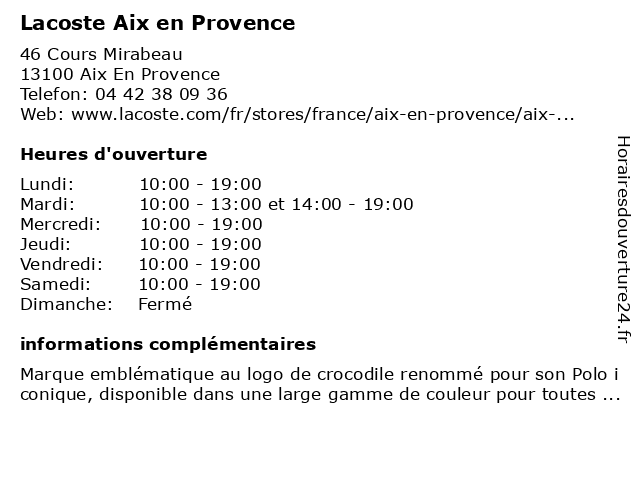 Lacoste Aix en Provence

46 Cours Mirabeau
13100 Aix En Provence
Telefon: 04 42 38 09 36
Web: www.lacoste.com/fr/stores/france/aix-en-provence/aix-...

Heures d'ouverture

| | |
|---|---|
| Lundi: | 10:00 - 19:00 |
| Mardi: | 10:00 - 13:00 et 14:00 - 19:00 |
| Mercredi: | 10:00 - 19:00 |
| Jeudi: | 10:00 - 19:00 |
| Vendredi: | 10:00 - 19:00 |
| Samedi: | 10:00 - 19:00 |
| Dimanche: | Fermé |

informations complémentaires

Marque emblématique au logo de crocodile renommé pour son Polo i conique, disponible dans une large gamme de couleur pour toutes ...

Horairesdouverture24.fr